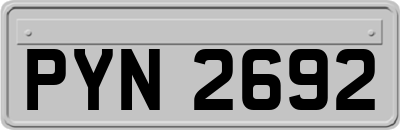 PYN 2692